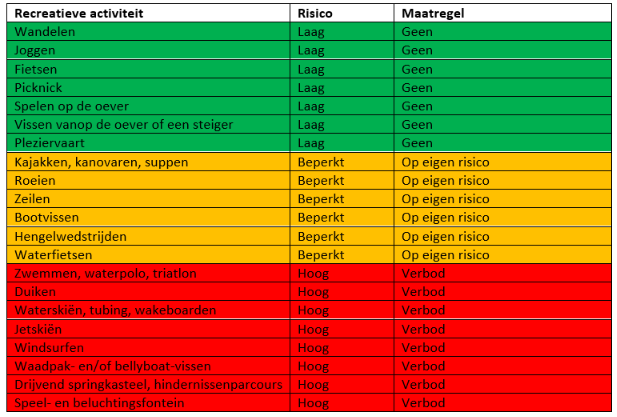 | Recreatieve activiteit | Risico | Maatregel |
|---|---|---|
| Wandelen | Laag | Geen |
| Joggen | Laag | Geen |
| Fietsen | Laag | Geen |
| Picknick | Laag | Geen |
| Spelen op de oever | Laag | Geen |
| Vissen vanop de oever of een steiger | Laag | Geen |
| Pleziervaart | Laag | Geen |
| Kajakken, kanovaren, suppen | Beperkt | Op eigen risico |
| Roeien | Beperkt | Op eigen risico |
| Zeilen | Beperkt | Op eigen risico |
| Bootvissen | Beperkt | Op eigen risico |
| Hengelwedstrijden | Beperkt | Op eigen risico |
| Waterfietsen | Beperkt | Op eigen risico |
| Zwemmen, waterpolo, triatlon | Hoog | Verbod |
| Duiken | Hoog | Verbod |
| Waterskiën, tubing, wakeboarden | Hoog | Verbod |
| Jetskiën | Hoog | Verbod |
| Windsurfen | Hoog | Verbod |
| Waadpak- en/of bellyboat-vissen | Hoog | Verbod |
| Drijvend springkasteel, hindernissenparcours | Hoog | Verbod |
| Speel- en beluchtingsfontein | Hoog | Verbod |